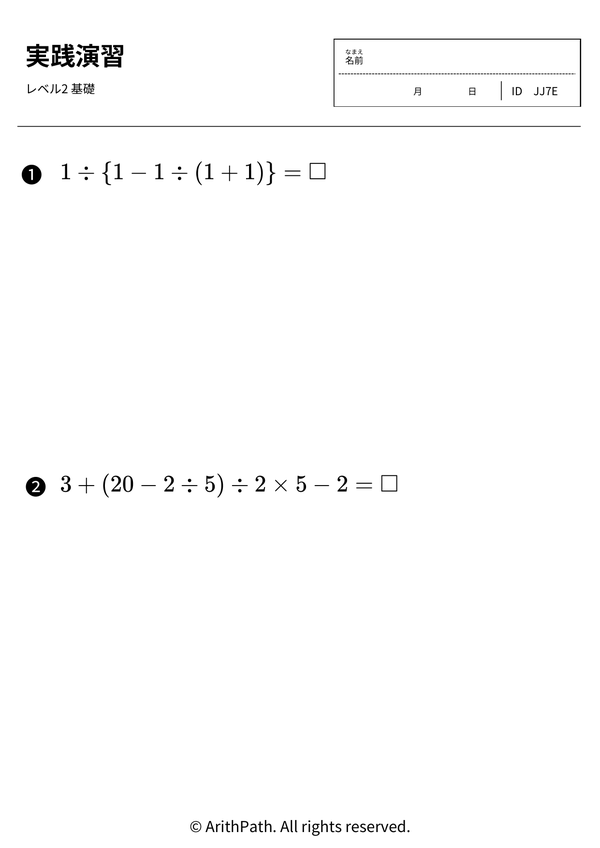 実践演習

レベル2 基礎

なまえ
名前

月 日 ID JJ7E

❶ $1 \div \{1 - 1 \div (1 + 1)\} = \square$

❷ $3 + (20 - 2 \div 5) \div 2 \times 5 - 2 = \square$

© ArithPath. All rights reserved.